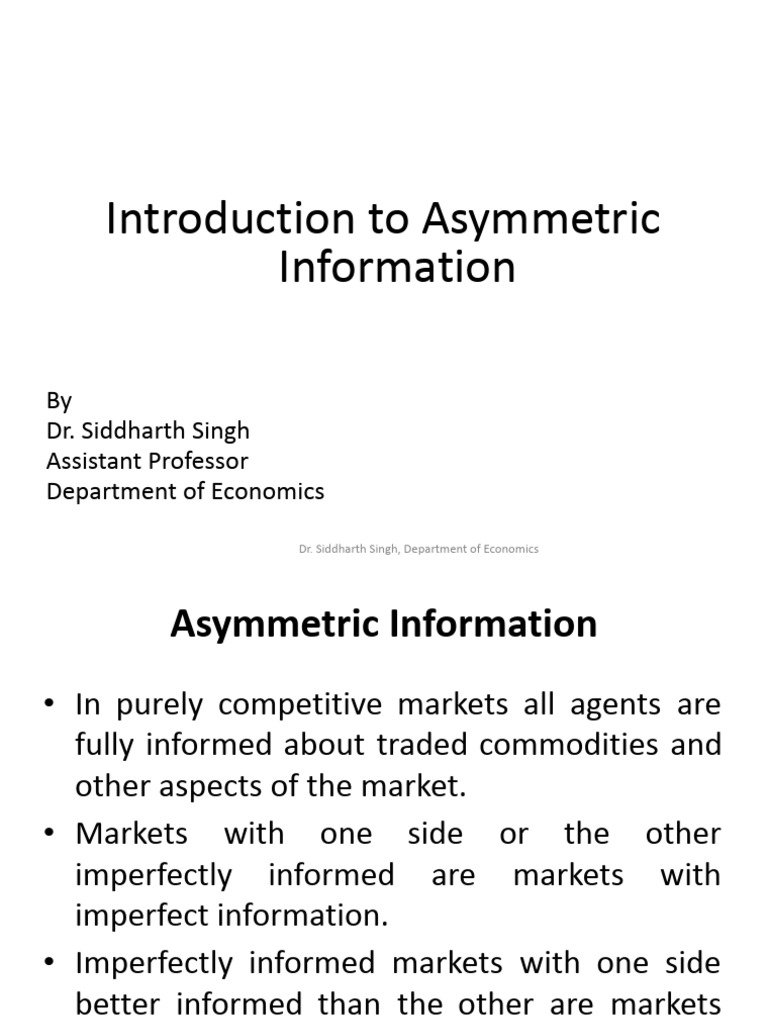 Introduction to Asymmetric Information

By
Dr. Siddharth Singh
Assistant Professor
Department of Economics

Dr. Siddharth Singh, Department of Economics

Asymmetric Information

• In purely competitive markets all agents are fully informed about traded commodities and other aspects of the market.

• Markets with one side or the other imperfectly informed are markets with imperfect information.

• Imperfectly informed markets with one side better informed than the other are markets